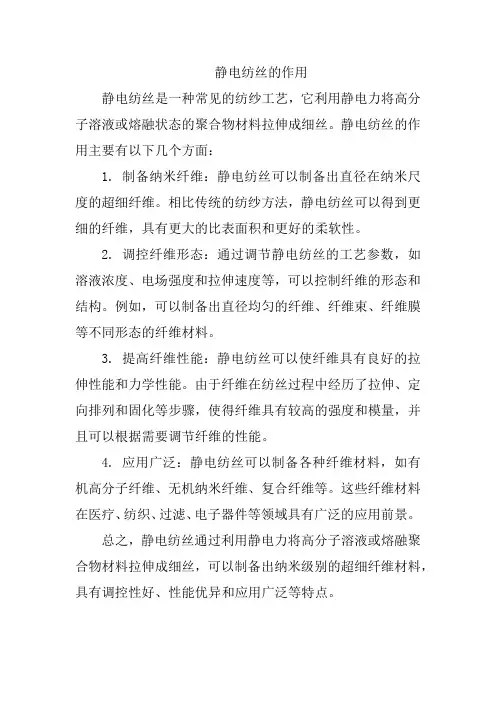 静电纺丝的作用

静电纺丝是一种常见的纺纱工艺，它利用静电力将高分子溶液或熔融状态的聚合物材料拉伸成细丝。静电纺丝的作用主要有以下几个方面：

1. 制备纳米纤维：静电纺丝可以制备出直径在纳米尺度的超细纤维。相比传统的纺纱方法，静电纺丝可以得到更细的纤维，具有更大的比表面积和更好的柔软性。

2. 调控纤维形态：通过调节静电纺丝的工艺参数，如溶液浓度、电场强度和拉伸速度等，可以控制纤维的形态和结构。例如，可以制备出直径均匀的纤维、纤维束、纤维膜等不同形态的纤维材料。

3. 提高纤维性能：静电纺丝可以使纤维具有良好的拉伸性能和力学性能。由于纤维在纺丝过程中经历了拉伸、定向排列和固化等步骤，使得纤维具有较高的强度和模量，并且可以根据需要调节纤维的性能。

4. 应用广泛：静电纺丝可以制备各种纤维材料，如有机高分子纤维、无机纳米纤维、复合纤维等。这些纤维材料在医疗、纺织、过滤、电子器件等领域具有广泛的应用前景。

总之，静电纺丝通过利用静电力将高分子溶液或熔融聚合物材料拉伸成细丝，可以制备出纳米级别的超细纤维材料，具有调控性好、性能优异和应用广泛等特点。